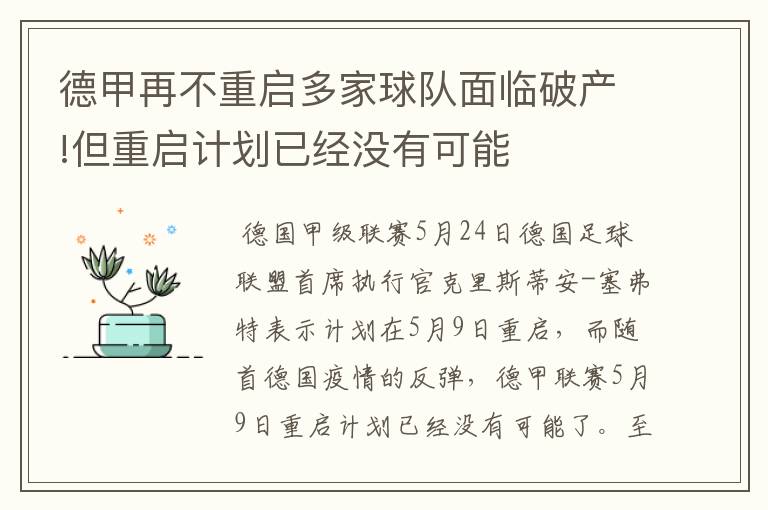 德甲再不重启多家球队面临破产!但重启计划已经没有可能

德国甲级联赛5月24日德国足球联盟首席执行官克里斯蒂安-塞弗特表示计划在5月9日重启，而随首德国疫情的反弹，德甲联赛5月9日重启计划已经没有可能了。至